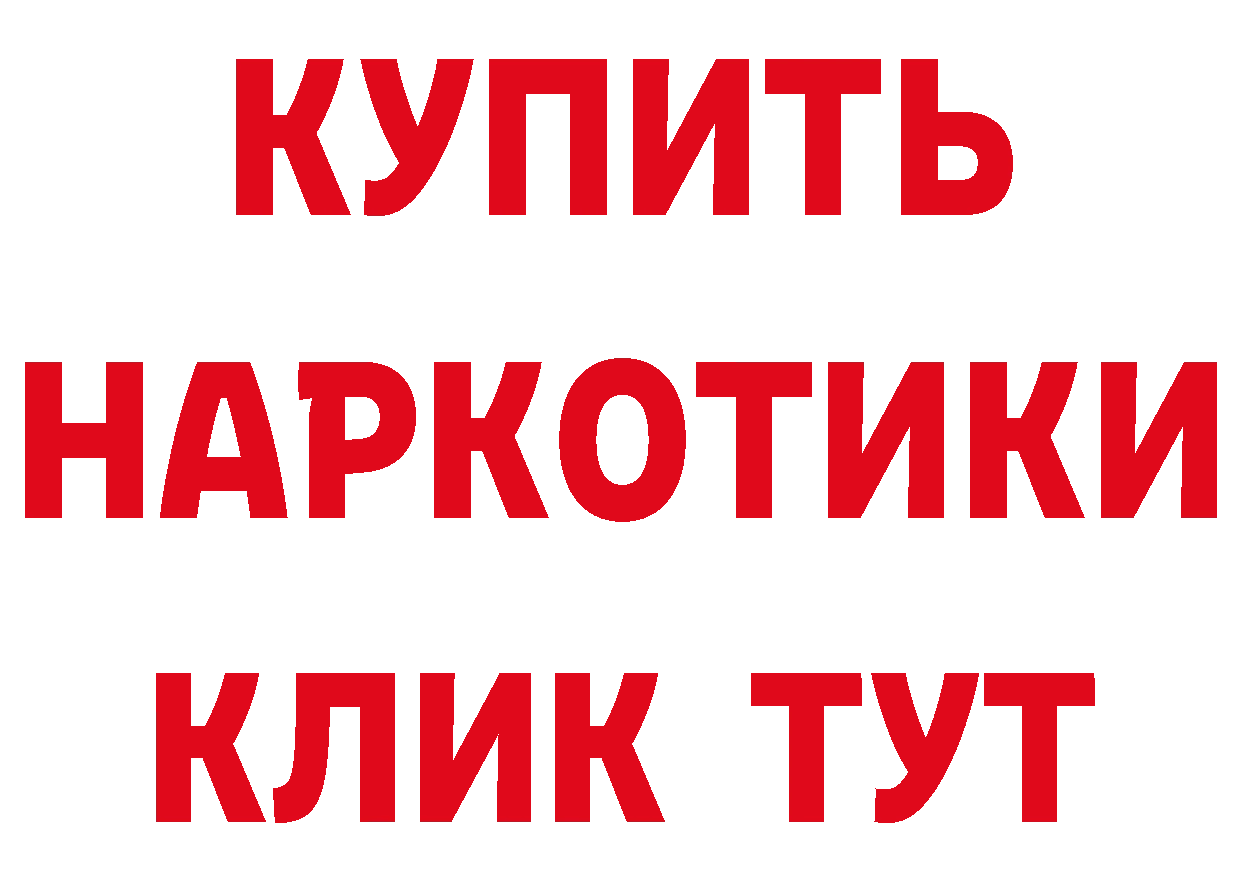 КУПИТЬ

НАРКОТИКИ

КЛИК ТУТ